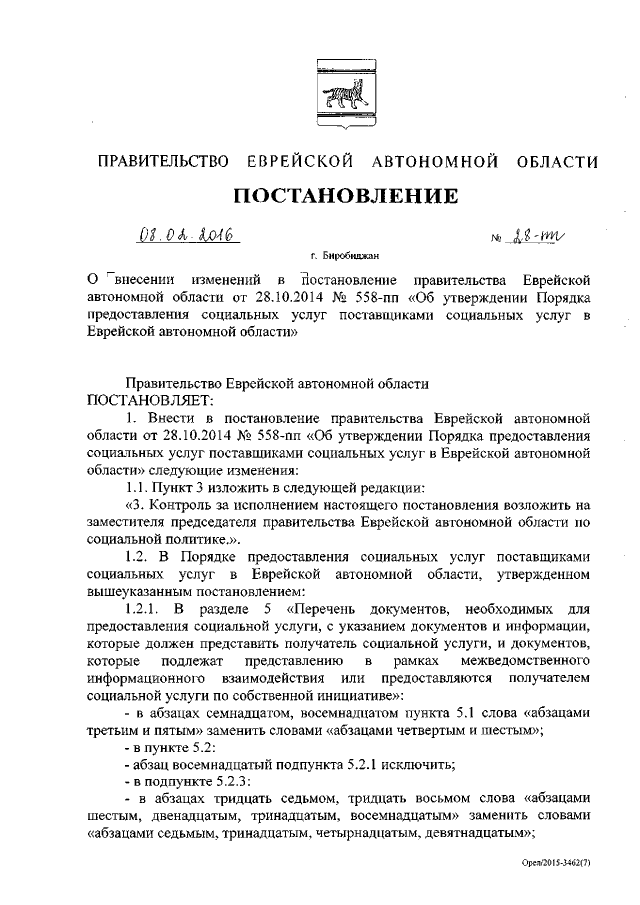 ПРАВИТЕЛЬСТВО ЕВРЕЙСКОЙ АВТОНОМНОЙ ОБЛАСТИ

ПОСТАНОВЛЕНИЕ

08.02.2016 № 28-пп

г. Биробиджан

О внесении изменений в постановление правительства Еврейской автономной области от 28.10.2014 № 558-пп «Об утверждении Порядка предоставления социальных услуг поставщиками социальных услуг в Еврейской автономной области»

Правительство Еврейской автономной области
ПОСТАНОВЛЯЕТ:

1. Внести в постановление правительства Еврейской автономной области от 28.10.2014 № 558-пп «Об утверждении Порядка предоставления социальных услуг поставщиками социальных услуг в Еврейской автономной области» следующие изменения:

1.1. Пункт 3 изложить в следующей редакции:

«3. Контроль за исполнением настоящего постановления возложить на заместителя председателя правительства Еврейской автономной области по социальной политике.».

1.2. В Порядке предоставления социальных услуг поставщиками социальных услуг в Еврейской автономной области, утвержденном вышеуказанным постановлением:

1.2.1. В разделе 5 «Перечень документов, необходимых для предоставления социальной услуги, с указанием документов и информации, которые должен представить получатель социальной услуги, и документов, которые подлежат представлению в рамках межведомственного информационного взаимодействия или предоставляются получателем социальной услуги по собственной инициативе»:

- в абзацах семнадцатом, восемнадцатом пункта 5.1 слова «абзацами третьим и пятым» заменить словами «абзацами четвертым и шестым»;

- в пункте 5.2:

- абзац восемнадцатый подпункта 5.2.1 исключить;

- в подпункте 5.2.3:

- в абзацах тридцать седьмом, тридцать восьмом слова «абзацами шестым, двенадцатым, тринадцатым, восемнадцатым» заменить словами «абзацами седьмым, тринадцатым, четырнадцатым, девятнадцатым»;

Орел/2015-3462(7)